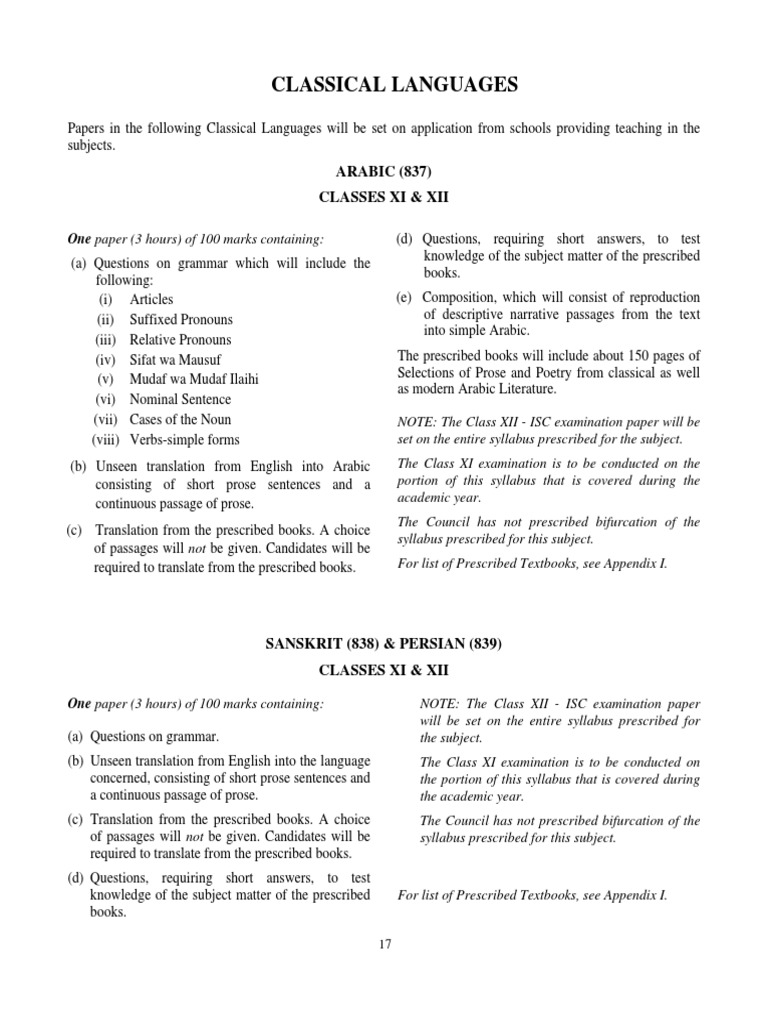 CLASSICAL LANGUAGES

Papers in the following Classical Languages will be set on application from schools providing teaching in the subjects.

ARABIC (837)

CLASSES XI & XII

One paper (3 hours) of 100 marks containing:

(a) Questions on grammar which will include the following:
(i) Articles
(ii) Suffixed Pronouns
(iii) Relative Pronouns
(iv) Sifat wa Mausuf
(v) Mudaf wa Mudaf Ilaihi
(vi) Nominal Sentence
(vii) Cases of the Noun
(viii) Verbs-simple forms

(b) Unseen translation from English into Arabic consisting of short prose sentences and a continuous passage of prose.

(c) Translation from the prescribed books. A choice of passages will not be given. Candidates will be required to translate from the prescribed books.

(d) Questions, requiring short answers, to test knowledge of the subject matter of the prescribed books.

(e) Composition, which will consist of reproduction of descriptive narrative passages from the text into simple Arabic.

The prescribed books will include about 150 pages of Selections of Prose and Poetry from classical as well as modern Arabic Literature.

NOTE: The Class XII - ISC examination paper will be set on the entire syllabus prescribed for the subject.

The Class XI examination is to be conducted on the portion of this syllabus that is covered during the academic year.

The Council has not prescribed bifurcation of the syllabus prescribed for this subject.

For list of Prescribed Textbooks, see Appendix I.

SANSKRIT (838) & PERSIAN (839)

CLASSES XI & XII

One paper (3 hours) of 100 marks containing:

(a) Questions on grammar.

(b) Unseen translation from English into the language concerned, consisting of short prose sentences and a continuous passage of prose.

(c) Translation from the prescribed books. A choice of passages will not be given. Candidates will be required to translate from the prescribed books.

(d) Questions, requiring short answers, to test knowledge of the subject matter of the prescribed books.

NOTE: The Class XII - ISC examination paper will be set on the entire syllabus prescribed for the subject.

The Class XI examination is to be conducted on the portion of this syllabus that is covered during the academic year.

The Council has not prescribed bifurcation of the syllabus prescribed for this subject.

For list of Prescribed Textbooks, see Appendix I.

17